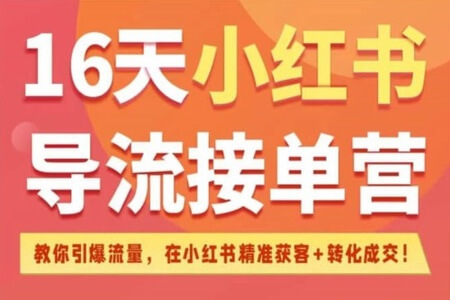 16天小红书
导流接单营

教你引爆流量，在小红书精准获客+转化成交！